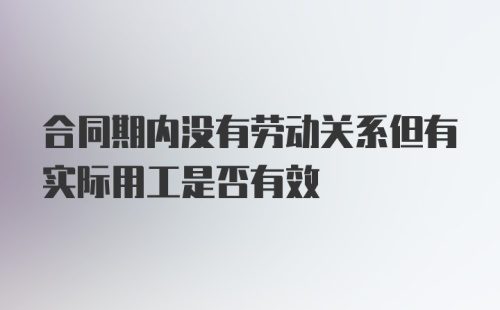 合同期内没有劳动关系但有实际用工是否有效